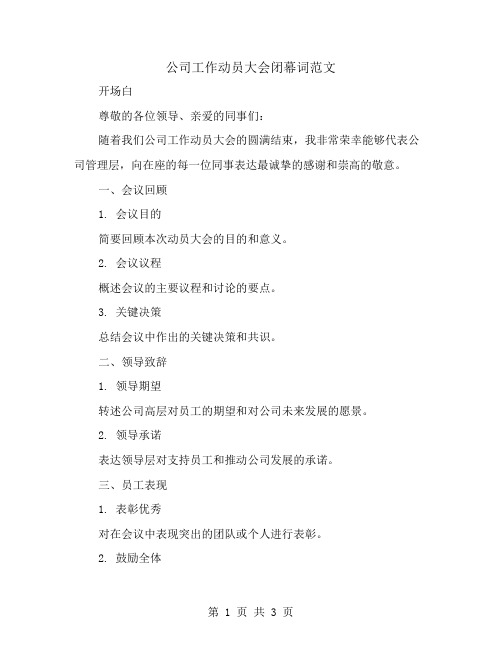 公司工作动员大会闭幕词范文

开场白

尊敬的各位领导、亲爱的同事们：

随着我们公司工作动员大会的圆满结束，我非常荣幸能够代表公司管理层，向在座的每一位同事表达最诚挚的感谢和崇高的敬意。

一、会议回顾

1. 会议目的

简要回顾本次动员大会的目的和意义。

2. 会议议程

概述会议的主要议程和讨论的要点。

3. 关键决策

总结会议中作出的关键决策和共识。

二、领导致辞

1. 领导期望

转述公司高层对员工的期望和对公司未来发展的愿景。

2. 领导承诺

表达领导层对支持员工和推动公司发展的承诺。

三、员工表现

1. 表彰优秀

对在会议中表现突出的团队或个人进行表彰。

2. 鼓励全体

第 1 页 共 3 页